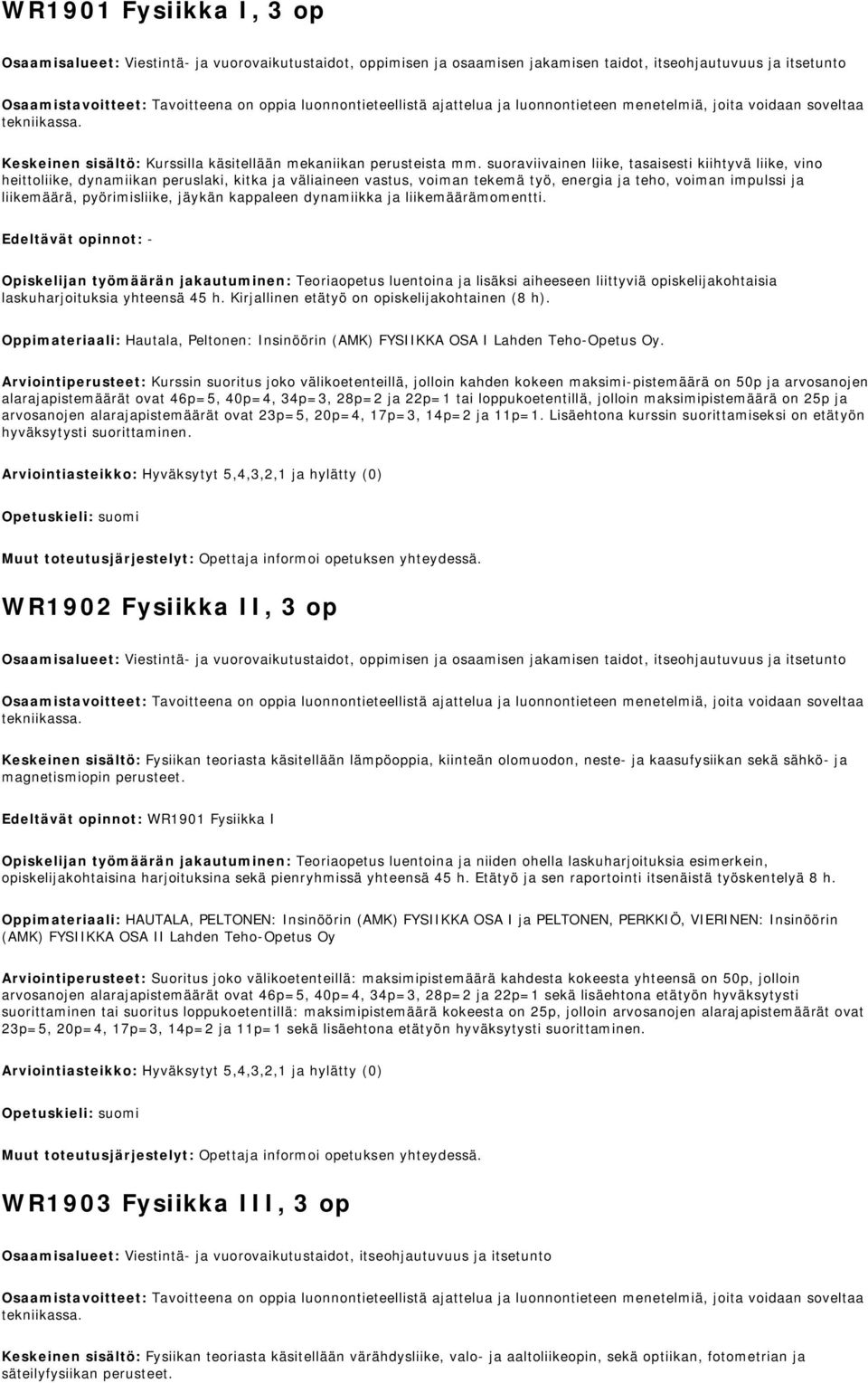 WR1901 Fysiikka I, 3 op

Osaamisalueet: Viestintä- ja vuorovaikutustaidot, oppimisen ja osaamisen jakamisen taidot, itseohjautuvuus ja itsetunto

Osaamistavoitteet: Tavoitteena on oppia luonnontieteellistä ajattelua ja luonnontieteen menetelmiä, joita voidaan soveltaa tekniikassa.

Keskeinen sisältö: Kurssilla käsitellään mekaniikan perusteista mm. suoraviivainen liike, tasaisesti kiihtyvä liike, vino heittoliike, dynamiikan peruslaki, kitka ja väliaineen vastus, voiman tekemä työ, energia ja teho, voiman impulssi ja liikemäärä, pyörimisliike, jäykän kappaleen dynamiikka ja liikemäärämomentti.

Edeltävät opinnot: -

Opiskelijan työmäärän jakautuminen: Teoriaopetus luentoina ja lisäksi aiheeseen liittyviä opiskelijakohtaisia laskuharjoituksia yhteensä 45 h. Kirjallinen etätyö on opiskelijakohtainen (8 h).

Oppimateriaali: Hautala, Peltonen: Insinöörin (AMK) FYSIIKKA OSA I Lahden Teho-Opetus Oy.

Arviointiperusteet: Kurssin suoritus joko välikoetenteillä, jolloin kahden kokeen maksimi-pistemäärä on 50p ja arvosanojen alarajapistemäärät ovat 46p=5, 40p=4, 34p=3, 28p=2 ja 22p=1 tai loppukoetentillä, jolloin maksimipistemäärä on 25p ja arvosanojen alarajapistemäärät ovat 23p=5, 20p=4, 17p=3, 14p=2 ja 11p=1. Lisäehtona kurssin suorittamiseksi on etätyön hyväksytysti suorittaminen.

Arviointiasteikko: Hyväksytyt 5,4,3,2,1 ja hylätty (0)

Opetuskieli: suomi

Muut toteutusjärjestelyt: Opettaja informoi opetuksen yhteydessä.

WR1902 Fysiikka II, 3 op

Osaamisalueet: Viestintä- ja vuorovaikutustaidot, oppimisen ja osaamisen jakamisen taidot, itseohjautuvuus ja itsetunto

Osaamistavoitteet: Tavoitteena on oppia luonnontieteellistä ajattelua ja luonnontieteen menetelmiä, joita voidaan soveltaa tekniikassa.

Keskeinen sisältö: Fysiikan teoriasta käsitellään lämpöoppia, kiinteän olomuodon, neste- ja kaasufysiikan sekä sähkö- ja magnetismiopin perusteet.

Edeltävät opinnot: WR1901 Fysiikka I

Opiskelijan työmäärän jakautuminen: Teoriaopetus luentoina ja niiden ohella laskuharjoituksia esimerkein, opiskelijakohtaisina harjoituksina sekä pienryhmissä yhteensä 45 h. Etätyö ja sen raportointi itsenäistä työskentelyä 8 h.

Oppimateriaali: HAUTALA, PELTONEN: Insinöörin (AMK) FYSIIKKA OSA I ja PELTONEN, PERKKIÖ, VIERINEN: Insinöörin (AMK) FYSIIKKA OSA II Lahden Teho-Opetus Oy

Arviointiperusteet: Suoritus joko välikoetenteillä: maksimipistemäärä kahdesta kokeesta yhteensä on 50p, jolloin arvosanojen alarajapistemäärät ovat 46p=5, 40p=4, 34p=3, 28p=2 ja 22p=1 sekä lisäehtona etätyön hyväksytysti suorittaminen tai suoritus loppukoetentillä: maksimipistemäärä kokeesta on 25p, jolloin arvosanojen alarajapistemäärät ovat 23p=5, 20p=4, 17p=3, 14p=2 ja 11p=1 sekä lisäehtona etätyön hyväksytysti suorittaminen.

Arviointiasteikko: Hyväksytyt 5,4,3,2,1 ja hylätty (0)

Opetuskieli: suomi

Muut toteutusjärjestelyt: Opettaja informoi opetuksen yhteydessä.

WR1903 Fysiikka III, 3 op

Osaamisalueet: Viestintä- ja vuorovaikutustaidot, itseohjautuvuus ja itsetunto

Osaamistavoitteet: Tavoitteena on oppia luonnontieteellistä ajattelua ja luonnontieteen menetelmiä, joita voidaan soveltaa tekniikassa.

Keskeinen sisältö: Fysiikan teoriasta käsitellään värähdysliike, valo- ja aaltoliikeopin, sekä optiikan, fotometrian ja säteilyfysiikan perusteet.